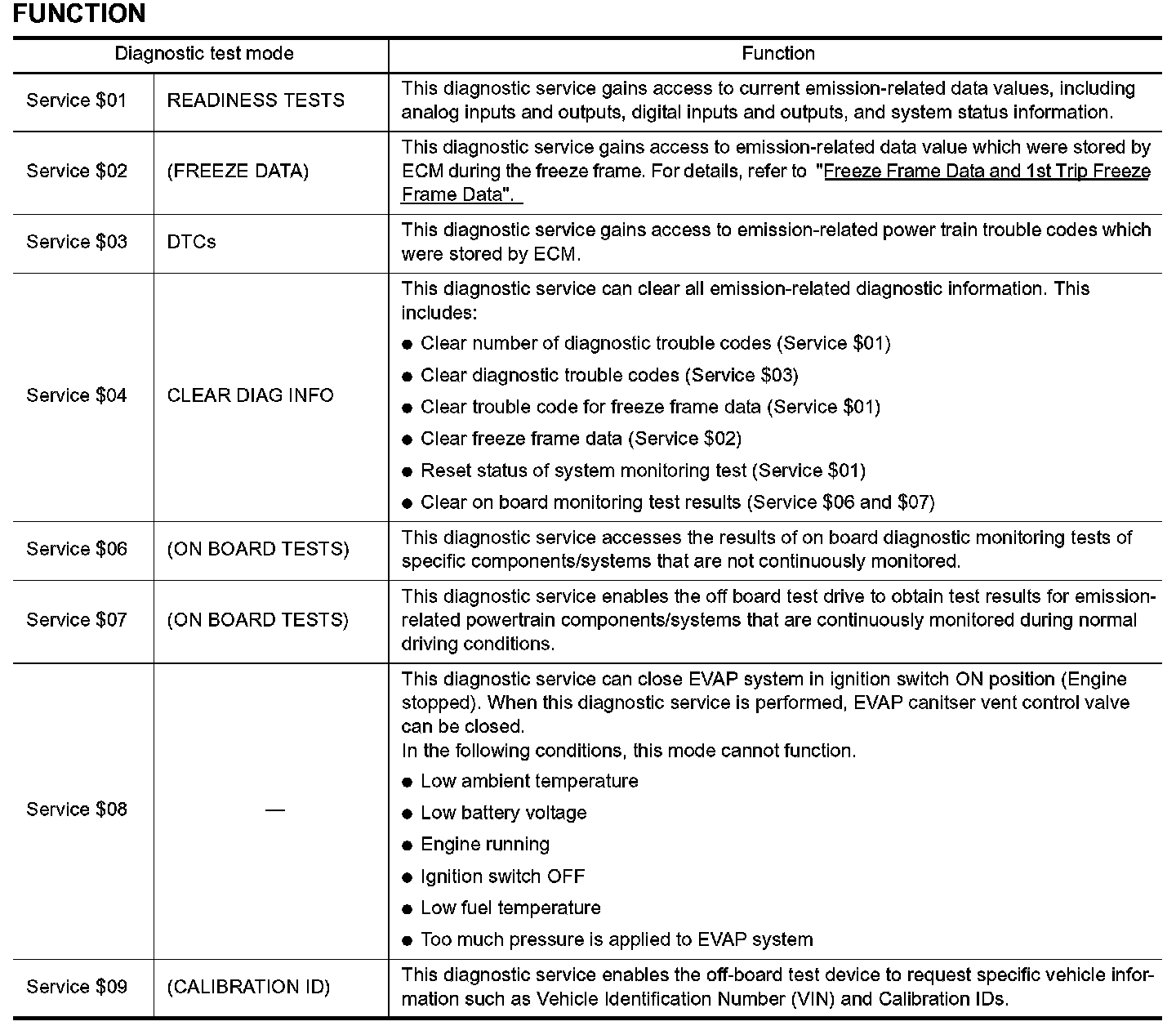 FUNCTION

| Diagnostic test mode | | Function |
|---|---|---|
| Service \$01 | READINESS TESTS | This diagnostic service gains access to current emission-related data values, including analog inputs and outputs, digital inputs and outputs, and system status information. |
| Service \$02 | (FREEZE DATA) | This diagnostic service gains access to emission-related data value which were stored by ECM during the freeze frame. For details, refer to "Freeze Frame Data and 1st Trip Freeze Frame Data". |
| Service \$03 | DTCs | This diagnostic service gains access to emission-related power train trouble codes which were stored by ECM. |
| Service \$04 | CLEAR DIAG INFO | This diagnostic service can clear all emission-related diagnostic information. This includes: ● Clear number of diagnostic trouble codes (Service \$01) ● Clear diagnostic trouble codes (Service \$03) ● Clear trouble code for freeze frame data (Service \$01) ● Clear freeze frame data (Service \$02) ● Reset status of system monitoring test (Service \$01) ● Clear on board monitoring test results (Service \$06 and \$07) |
| Service \$06 | (ON BOARD TESTS) | This diagnostic service accesses the results of on board diagnostic monitoring tests of specific components/systems that are not continuously monitored. |
| Service \$07 | (ON BOARD TESTS) | This diagnostic service enables the off board test drive to obtain test results for emission-related powertrain components/systems that are continuously monitored during normal driving conditions. |
| Service \$08 | — | This diagnostic service can close EVAP system in ignition switch ON position (Engine stopped). When this diagnostic service is performed, EVAP canitser vent control valve can be closed. In the following conditions, this mode cannot function. ● Low ambient temperature ● Low battery voltage ● Engine running ● Ignition switch OFF ● Low fuel temperature ● Too much pressure is applied to EVAP system |
| Service \$09 | (CALIBRATION ID) | This diagnostic service enables the off-board test device to request specific vehicle information such as Vehicle Identification Number (VIN) and Calibration IDs. |